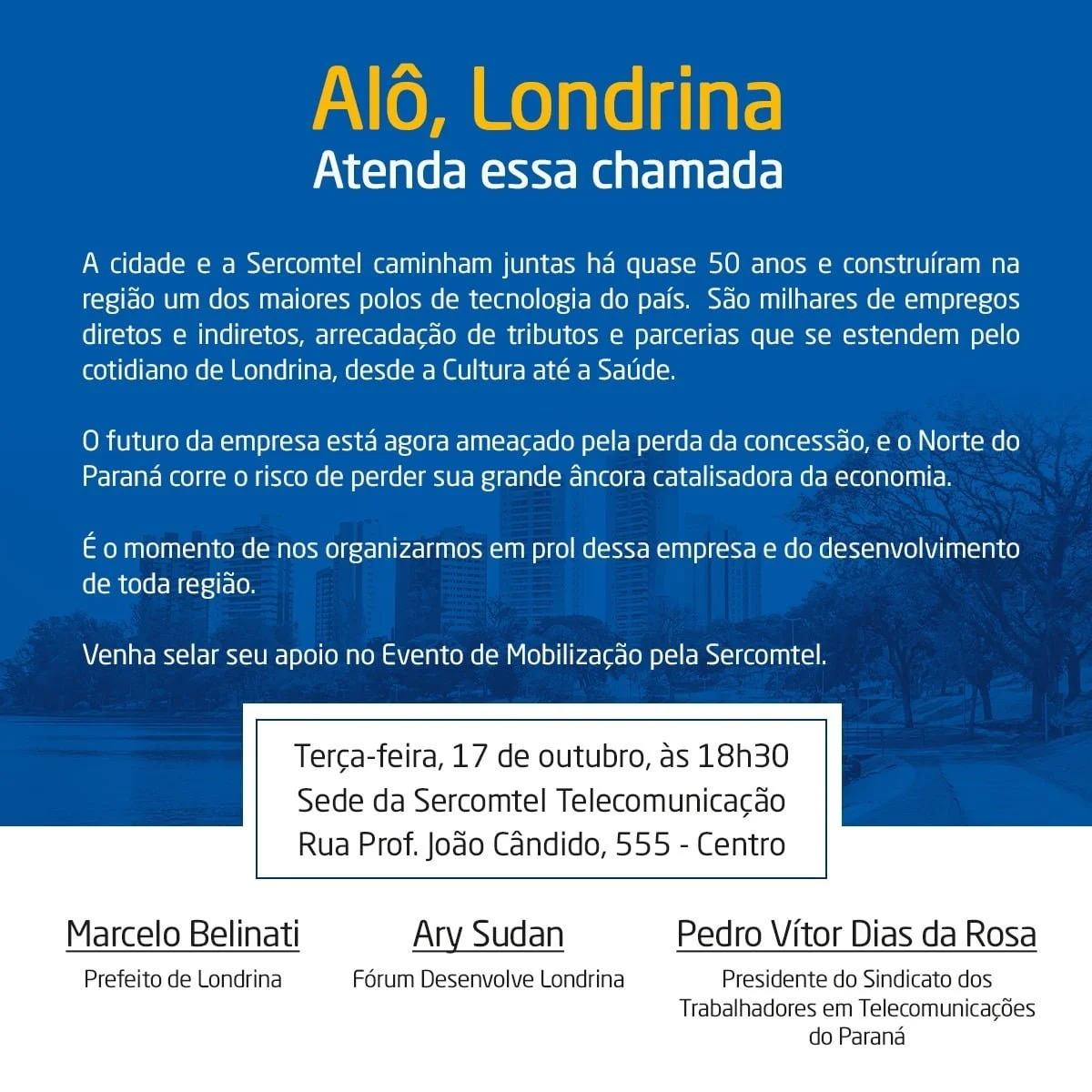 Alô, Londrina
Atenda essa chamada

A cidade e a Sercomtel caminham juntas há quase 50 anos e construíram na região um dos maiores polos de tecnologia do país. São milhares de empregos diretos e indiretos, arrecadação de tributos e parcerias que se estendem pelo cotidiano de Londrina, desde a Cultura até a Saúde.

O futuro da empresa está agora ameaçado pela perda da concessão, e o Norte do Paraná corre o risco de perder sua grande âncora catalisadora da economia.

É o momento de nos organizarmos em prol dessa empresa e do desenvolvimento de toda região.

Venha selar seu apoio no Evento de Mobilização pela Sercomtel.

Terça-feira, 17 de outubro, às 18h30
Sede da Sercomtel Telecomunicação
Rua Prof. João Cândido, 555 - Centro

Marcelo Belinati
Prefeito de Londrina

Ary Sudan
Fórum Desenvolve Londrina

Pedro Vítor Dias da Rosa
Presidente do Sindicato dos Trabalhadores em Telecomunicações do Paraná